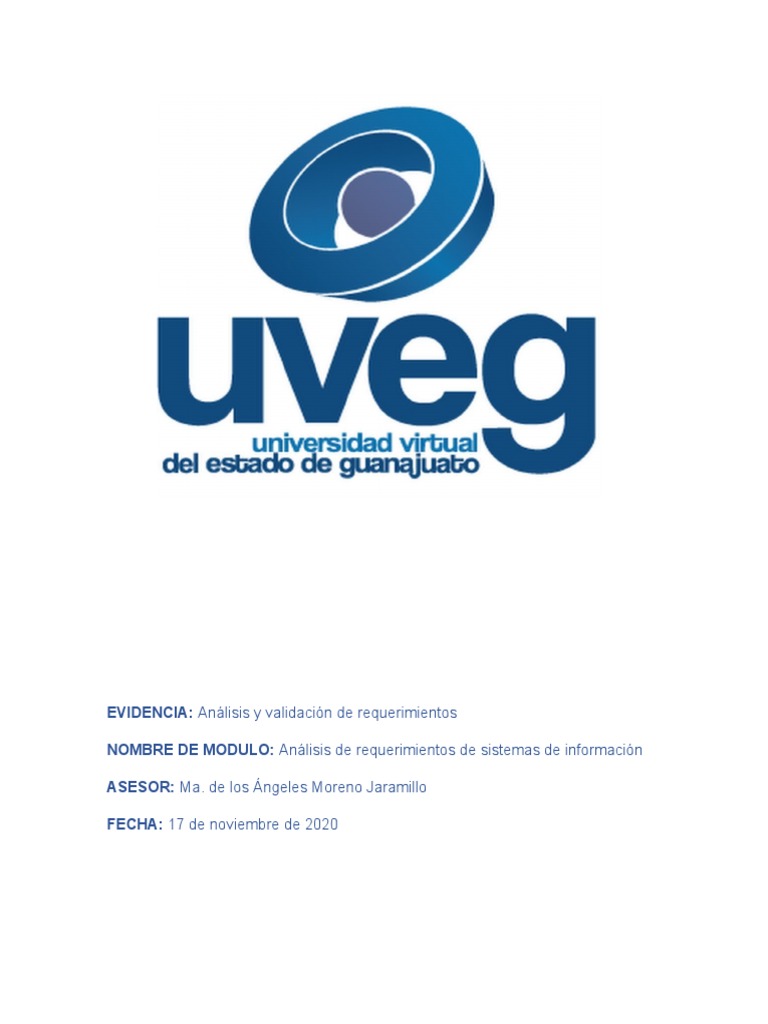 uveg
universidad virtual
del estado de guanajuato

EVIDENCIA: Análisis y validación de requerimientos

NOMBRE DE MODULO: Análisis de requerimientos de sistemas de información

ASESOR: Ma. de los Ángeles Moreno Jaramillo

FECHA: 17 de noviembre de 2020